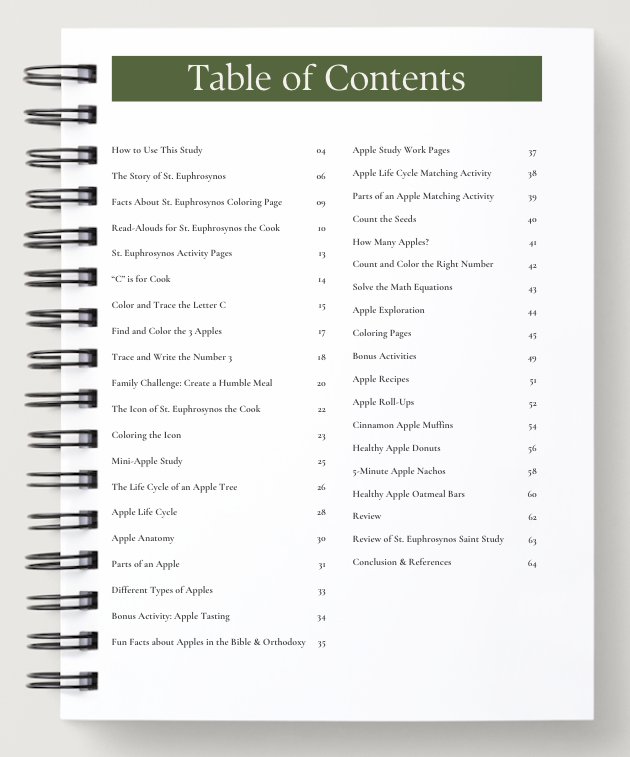 Table of Contents

How to Use This Study 04
The Story of St. Euphrosynos 06
Facts About St. Euphrosynos Coloring Page 09
Read-Alouds for St. Euphrosynos the Cook 10
St. Euphrosynos Activity Pages 13
"C" is for Cook 14
Color and Trace the Letter C 15
Find and Color the 3 Apples 17
Trace and Write the Number 3 18
Family Challenge: Create a Humble Meal 20
The Icon of St. Euphrosynos the Cook 22
Coloring the Icon 23
Mini-Apple Study 25
The Life Cycle of an Apple Tree 26
Apple Life Cycle 28
Apple Anatomy 30
Parts of an Apple 31
Different Types of Apples 33
Bonus Activity: Apple Tasting 34
Fun Facts about Apples in the Bible & Orthodoxy 35

Apple Study Work Pages 37
Apple Life Cycle Matching Activity 38
Parts of an Apple Matching Activity 39
Count the Seeds 40
How Many Apples? 41
Count and Color the Right Number 42
Solve the Math Equations 43
Apple Exploration 44
Coloring Pages 45
Bonus Activities 49
Apple Recipes 51
Apple Roll-Ups 52
Cinnamon Apple Muffins 54
Healthy Apple Donuts 56
5-Minute Apple Nachos 58
Healthy Apple Oatmeal Bars 60
Review 62
Review of St. Euphrosynos Saint Study 63
Conclusion & References 64